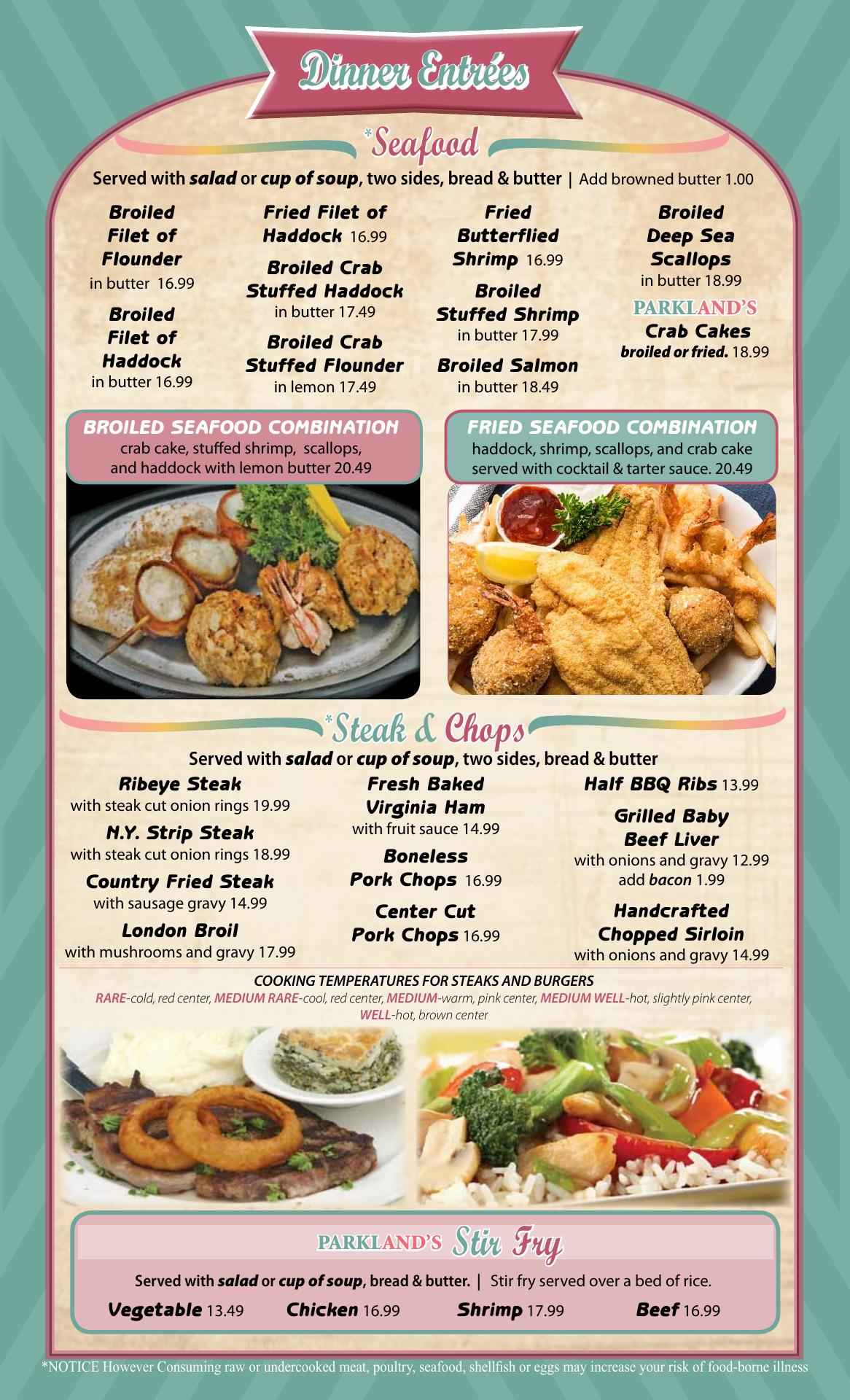 Dinner Entrées

*Seafood

Served with salad or cup of soup, two sides, bread & butter | Add browned butter 1.00

Broiled Filet of Flounder
in butter 16.99

Broiled Filet of Haddock
in butter 16.99

Fried Filet of Haddock 16.99

Broiled Crab Stuffed Haddock
in butter 17.49

Broiled Crab Stuffed Flounder
in lemon 17.49

Fried Butterflied Shrimp 16.99

Broiled Stuffed Shrimp
in butter 17.99

Broiled Salmon
in butter 18.49

Broiled Deep Sea Scallops
in butter 18.99

PARKLAND'S
Crab Cakes
broiled or fried. 18.99

BROILED SEAFOOD COMBINATION
crab cake, stuffed shrimp, scallops, and haddock with lemon butter 20.49

FRIED SEAFOOD COMBINATION
haddock, shrimp, scallops, and crab cake served with cocktail & tarter sauce. 20.49

*Steak & Chops

Served with salad or cup of soup, two sides, bread & butter

Ribeye Steak
with steak cut onion rings 19.99

N.Y. Strip Steak
with steak cut onion rings 18.99

Country Fried Steak
with sausage gravy 14.99

London Broil
with mushrooms and gravy 17.99

Fresh Baked Virginia Ham
with fruit sauce 14.99

Boneless Pork Chops 16.99

Center Cut Pork Chops 16.99

Half BBQ Ribs 13.99

Grilled Baby Beef Liver
with onions and gravy 12.99
add bacon 1.99

Handcrafted Chopped Sirloin
with onions and gravy 14.99

COOKING TEMPERATURES FOR STEAKS AND BURGERS
RARE-cold, red center, MEDIUM RARE-cool, red center, MEDIUM-warm, pink center, MEDIUM WELL-hot, slightly pink center, WELL-hot, brown center

PARKLAND'S Stir Fry

Served with salad or cup of soup, bread & butter. | Stir fry served over a bed of rice.

Vegetable 13.49 Chicken 16.99 Shrimp 17.99 Beef 16.99

*NOTICE However Consuming raw or undercooked meat, poultry, seafood, shellfish or eggs may increase your risk of food-borne illness